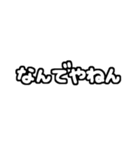 なんでやねん